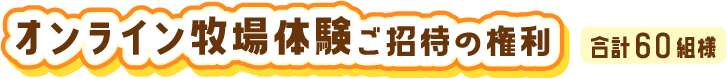 オンライン牧場体験ご招待の権利

合計60組様